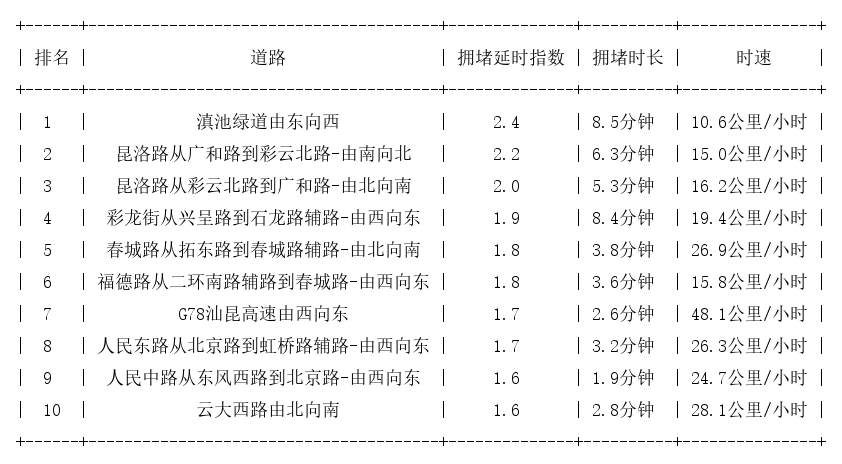 | 排名 | 道路 | 拥堵延时指数 | 拥堵时长 | 时速 |
|---|---|---|---|---|
| 1 | 滇池绿道由东向西 | 2.4 | 8.5分钟 | 10.6公里/小时 |
| 2 | 昆洛路从广和路到彩云北路-由南向北 | 2.2 | 6.3分钟 | 15.0公里/小时 |
| 3 | 昆洛路从彩云北路到广和路-由北向南 | 2.0 | 5.3分钟 | 16.2公里/小时 |
| 4 | 彩龙街从兴呈路到石龙路辅路-由西向东 | 1.9 | 8.4分钟 | 19.4公里/小时 |
| 5 | 春城路从拓东路到春城路辅路-由北向南 | 1.8 | 3.8分钟 | 26.9公里/小时 |
| 6 | 福德路从二环南路辅路到春城路-由西向东 | 1.8 | 3.6分钟 | 15.8公里/小时 |
| 7 | G78汕昆高速由西向东 | 1.7 | 2.6分钟 | 48.1公里/小时 |
| 8 | 人民东路从北京路到虹桥路辅路-由西向东 | 1.7 | 3.2分钟 | 26.3公里/小时 |
| 9 | 人民中路从东风西路到北京路-由西向东 | 1.6 | 1.9分钟 | 24.7公里/小时 |
| 10 | 云大西路由北向南 | 1.6 | 2.8分钟 | 28.1公里/小时 |